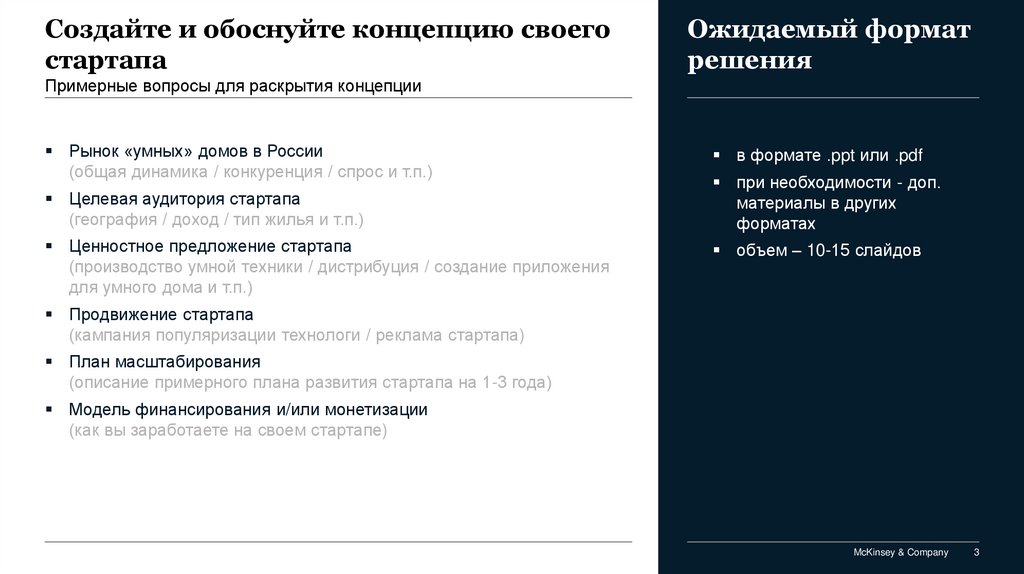 Создайте и обоснуйте концепцию своего стартапа
Примерные вопросы для раскрытия концепции

▪ Рынок «умных» домов в России
(общая динамика / конкуренция / спрос и т.п.)
▪ Целевая аудитория стартапа
(география / доход / тип жилья и т.п.)
▪ Ценностное предложение стартапа
(производство умной техники / дистрибуция / создание приложения для умного дома и т.п.)
▪ Продвижение стартапа
(кампания популяризации технологи / реклама стартапа)
▪ План масштабирования
(описание примерного плана развития стартапа на 1-3 года)
▪ Модель финансирования и/или монетизации
(как вы заработаете на своем стартапе)

Ожидаемый формат решения

▪ в формате .ppt или .pdf
▪ при необходимости - доп. материалы в других форматах
▪ объем – 10-15 слайдов

McKinsey & Company 3